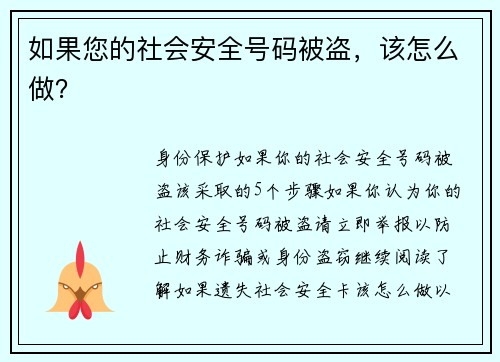 如果您的社会安全号码被盗，该怎么做?

身份保护如果你的社会安全号码被盗该采取的5个步骤如果你认为你的社会安全号码被盗请立即举报以防止财务诈骗或身份盗窃继续阅读了解如果遗失社会安全卡该怎么做以